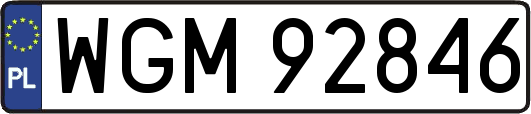 PL

WGM 92846